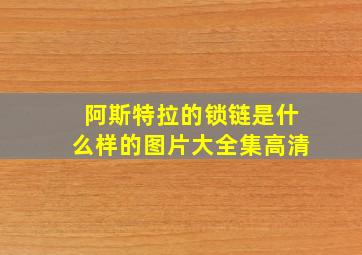 阿斯特拉的锁链是什么样的图片大全集高清